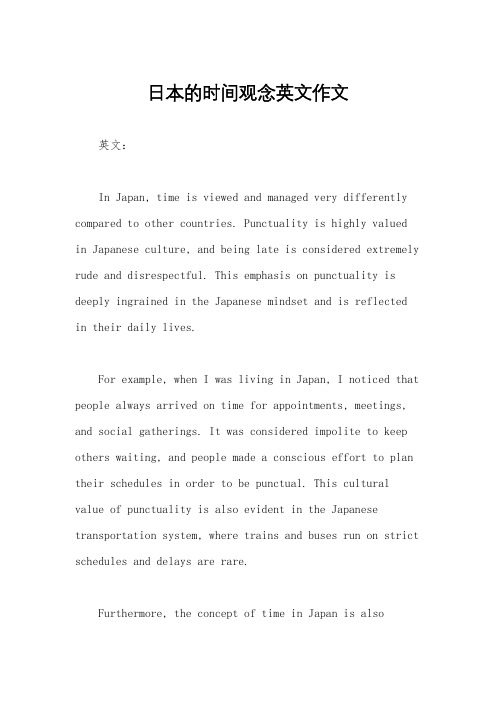 日本的时间观念英文作文

英文：

In Japan, time is viewed and managed very differently compared to other countries. Punctuality is highly valued in Japanese culture, and being late is considered extremely rude and disrespectful. This emphasis on punctuality is deeply ingrained in the Japanese mindset and is reflected in their daily lives.

For example, when I was living in Japan, I noticed that people always arrived on time for appointments, meetings, and social gatherings. It was considered impolite to keep others waiting, and people made a conscious effort to plan their schedules in order to be punctual. This cultural value of punctuality is also evident in the Japanese transportation system, where trains and buses run on strict schedules and delays are rare.

Furthermore, the concept of time in Japan is also